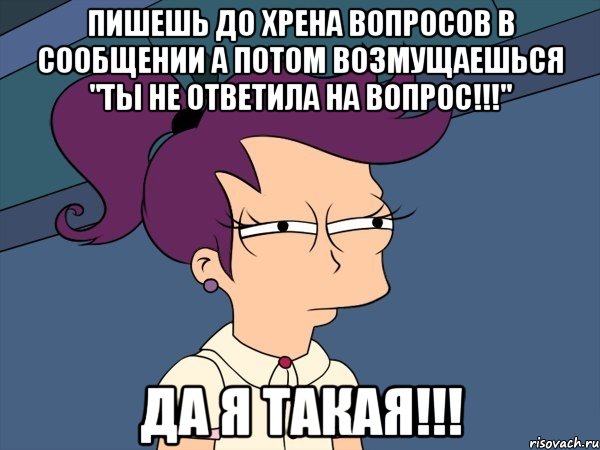 ПИШЕШЬ ДО ХРЕНА ВОПРОСОВ В СООБЩЕНИИ А ПОТОМ ВОЗМУЩАЕШЬСЯ "ТЫ НЕ ОТВЕТИЛА НА ВОПРОС!!!"

ДА Я ТАКАЯ!!!

risovach.ru